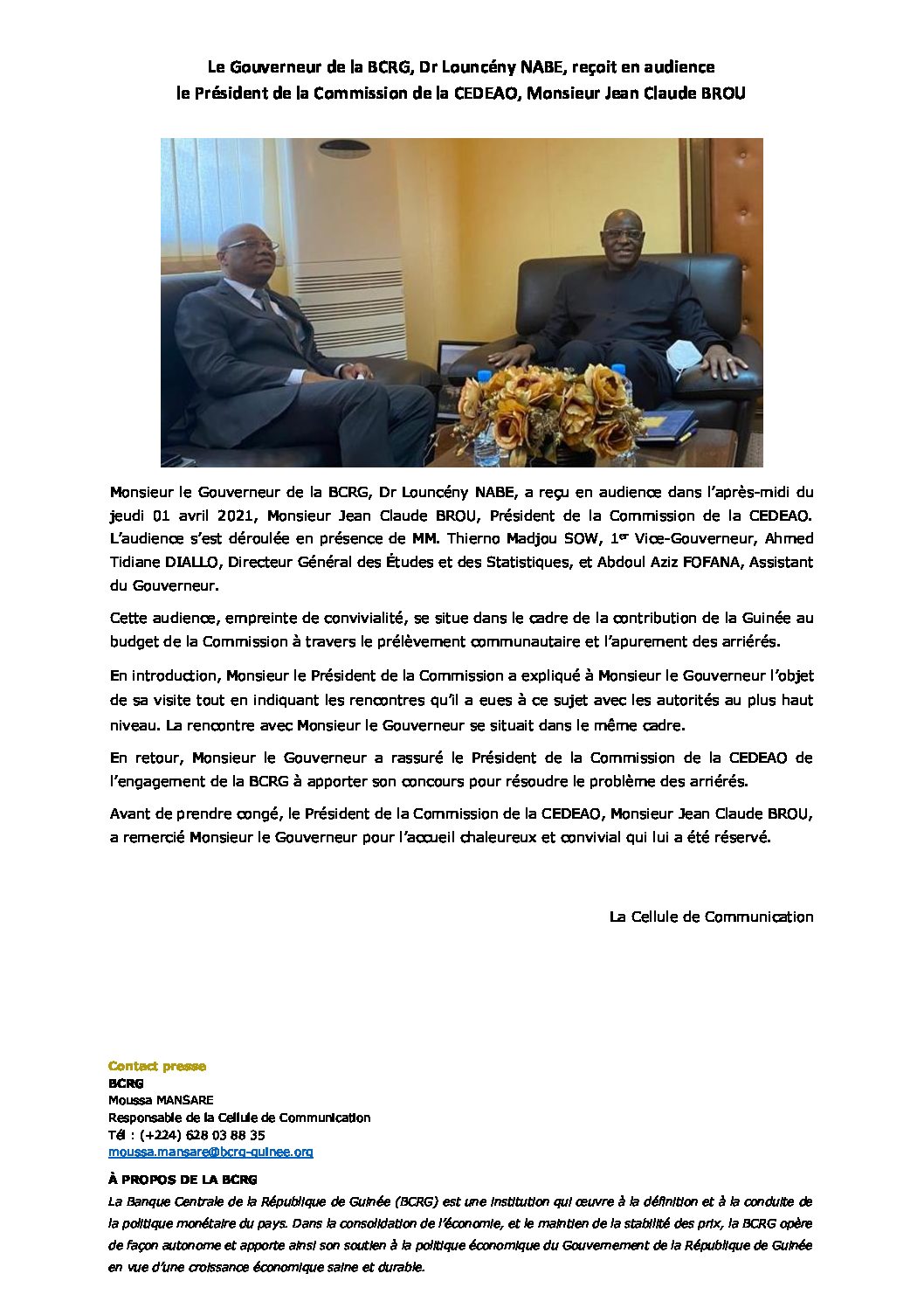 Le Gouverneur de la BCRG, Dr Louncény NABE, reçoit en audience le Président de la Commission de la CEDEAO, Monsieur Jean Claude BROU

Monsieur le Gouverneur de la BCRG, Dr Louncény NABE, a reçu en audience dans l'après-midi du jeudi 01 avril 2021, Monsieur Jean Claude BROU, Président de la Commission de la CEDEAO. L'audience s'est déroulée en présence de MM. Thierno Madjou SOW, 1$^{er}$ Vice-Gouverneur, Ahmed Tidiane DIALLO, Directeur Général des Études et des Statistiques, et Abdoul Aziz FOFANA, Assistant du Gouverneur.

Cette audience, empreinte de convivialité, se situe dans le cadre de la contribution de la Guinée au budget de la Commission à travers le prélèvement communautaire et l'apurement des arriérés.

En introduction, Monsieur le Président de la Commission a expliqué à Monsieur le Gouverneur l'objet de sa visite tout en indiquant les rencontres qu'il a eues à ce sujet avec les autorités au plus haut niveau. La rencontre avec Monsieur le Gouverneur se situait dans le même cadre.

En retour, Monsieur le Gouverneur a rassuré le Président de la Commission de la CEDEAO de l'engagement de la BCRG à apporter son concours pour résoudre le problème des arriérés.

Avant de prendre congé, le Président de la Commission de la CEDEAO, Monsieur Jean Claude BROU, a remercié Monsieur le Gouverneur pour l'accueil chaleureux et convivial qui lui a été réservé.

La Cellule de Communication

Contact presse
BCRG
Moussa MANSARE
Responsable de la Cellule de Communication
Tél : (+224) 628 03 88 35
moussa.mansare@bcrg-guinee.org

À PROPOS DE LA BCRG
La Banque Centrale de la République de Guinée (BCRG) est une institution qui œuvre à la définition et à la conduite de la politique monétaire du pays. Dans la consolidation de l'économie, et le maintien de la stabilité des prix, la BCRG opère de façon autonome et apporte ainsi son soutien à la politique économique du Gouvernement de la République de Guinée en vue d'une croissance économique saine et durable.